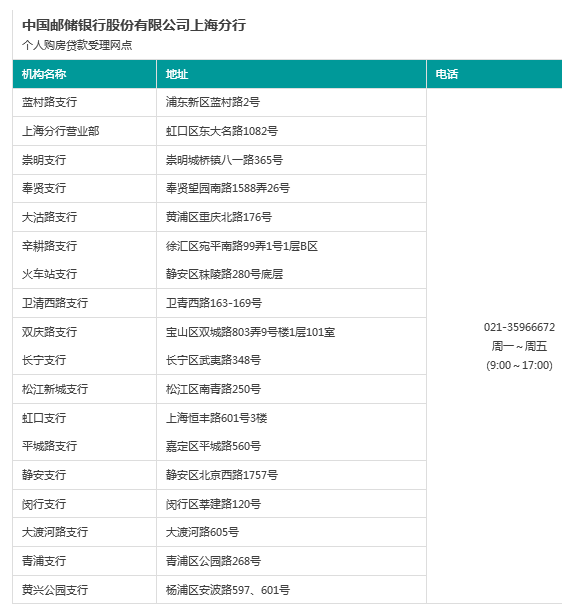 中国邮储银行股份有限公司上海分行
个人购房贷款受理网点

| 机构名称 | 地址 | 电话 |
|---|---|---|
| 蓝村路支行 | 浦东新区蓝村路2号 | 021-35966672 周一～周五 (9:00～17:00) |
| 上海分行营业部 | 虹口区东大名路1082号 | |
| 崇明支行 | 崇明城桥镇八一路365号 | |
| 奉贤支行 | 奉贤望园南路1588弄26号 | |
| 大沽路支行 | 黄浦区重庆北路176号 | |
| 辛耕路支行 | 徐汇区宛平南路99弄1号1层B区 | |
| 火车站支行 | 静安区秣陵路280号底层 | |
| 卫清西路支行 | 卫青西路163-169号 | |
| 双庆路支行 | 宝山区双城路803弄9号楼1层101室 | |
| 长宁支行 | 长宁区武夷路348号 | |
| 松江新城支行 | 松江区南青路250号 | |
| 虹口支行 | 上海恒丰路601号3楼 | |
| 平城路支行 | 嘉定区平城路560号 | |
| 静安支行 | 静安区北京西路1757号 | |
| 闵行支行 | 闵行区莘建路120号 | |
| 大渡河路支行 | 大渡河路605号 | |
| 青浦支行 | 青浦区公园路268号 | |
| 黄兴公园支行 | 杨浦区安波路597、601号 | |